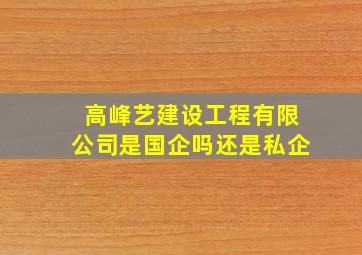 高峰艺建设工程有限公司是国企吗还是私企